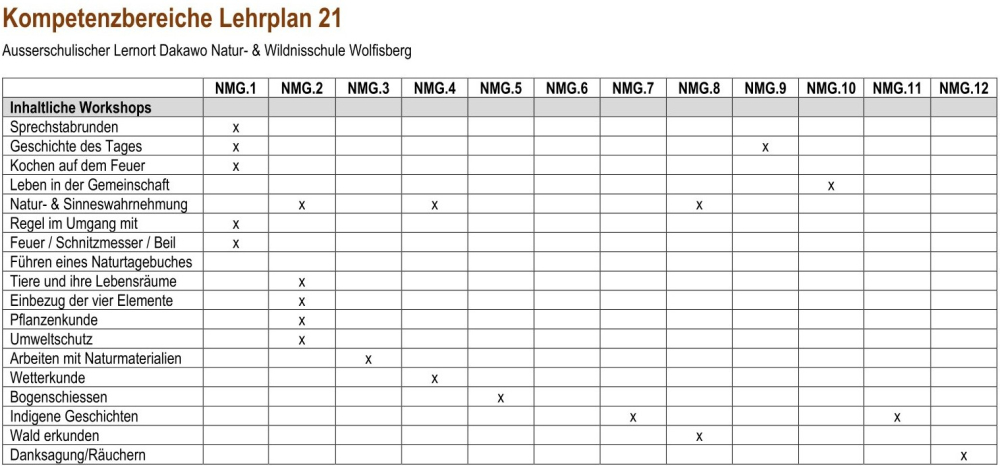 Kompetenzbereiche Lehrplan 21

Ausserschulischer Lernort Dakawo Natur- & Wildnisschule Wolfisberg

| | NMG.1 | NMG.2 | NMG.3 | NMG.4 | NMG.5 | NMG.6 | NMG.7 | NMG.8 | NMG.9 | NMG.10 | NMG.11 | NMG.12 |
|---|---|---|---|---|---|---|---|---|---|---|---|---|
| Inhaltliche Workshops | | | | | | | | | | | | |
| Sprechstabrunden | x | | | | | | | | | | | |
| Geschichte des Tages | x | | | | | | | | x | | | |
| Kochen auf dem Feuer | x | | | | | | | | | | | |
| Leben in der Gemeinschaft | | | | | | | | | | x | | |
| Natur- & Sinneswahrnehmung | | x | | x | | | | x | | | | |
| Regel im Umgang mit | x | | | | | | | | | | | |
| Feuer / Schnitzmesser / Beil | x | | | | | | | | | | | |
| Führen eines Naturtagebuches | | | | | | | | | | | | |
| Tiere und ihre Lebensräume | | x | | | | | | | | | | |
| Einbezug der vier Elemente | | x | | | | | | | | | | |
| Pflanzenkunde | | x | | | | | | | | | | |
| Umweltschutz | | x | | | | | | | | | | |
| Arbeiten mit Naturmaterialien | | | x | | | | | | | | | |
| Wetterkunde | | | | x | | | | | | | | |
| Bogenschiessen | | | | | x | | | | | | | |
| Indigene Geschichten | | | | | | | x | | | | x | |
| Wald erkunden | | | | | | | | x | | | | |
| Danksagung/Räuchern | | | | | | | | | | | | x |